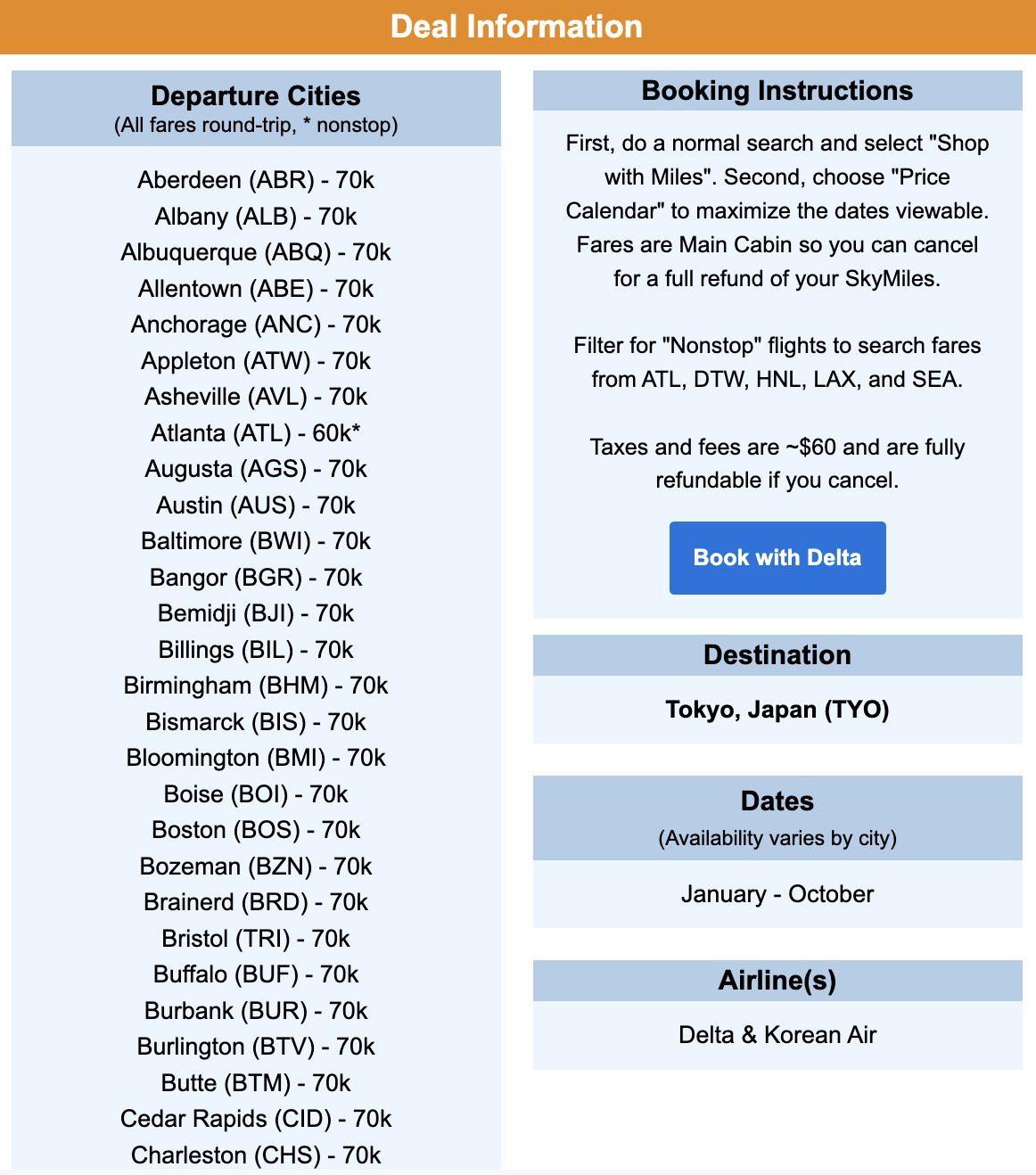 Deal Information

Departure Cities
(All fares round-trip, * nonstop)

Aberdeen (ABR) - 70k
Albany (ALB) - 70k
Albuquerque (ABQ) - 70k
Allentown (ABE) - 70k
Anchorage (ANC) - 70k
Appleton (ATW) - 70k
Asheville (AVL) - 70k
Atlanta (ATL) - 60k*
Augusta (AGS) - 70k
Austin (AUS) - 70k
Baltimore (BWI) - 70k
Bangor (BGR) - 70k
Bemidji (BJI) - 70k
Billings (BIL) - 70k
Birmingham (BHM) - 70k
Bismarck (BIS) - 70k
Bloomington (BMI) - 70k
Boise (BOI) - 70k
Boston (BOS) - 70k
Bozeman (BZN) - 70k
Brainerd (BRD) - 70k
Bristol (TRI) - 70k
Buffalo (BUF) - 70k
Burbank (BUR) - 70k
Burlington (BTV) - 70k
Butte (BTM) - 70k
Cedar Rapids (CID) - 70k
Charleston (CHS) - 70k

Booking Instructions

First, do a normal search and select "Shop with Miles". Second, choose "Price Calendar" to maximize the dates viewable. Fares are Main Cabin so you can cancel for a full refund of your SkyMiles.

Filter for "Nonstop" flights to search fares from ATL, DTW, HNL, LAX, and SEA.

Taxes and fees are ~$60 and are fully refundable if you cancel.

Book with Delta

Destination

Tokyo, Japan (TYO)

Dates
(Availability varies by city)

January - October

Airline(s)

Delta & Korean Air